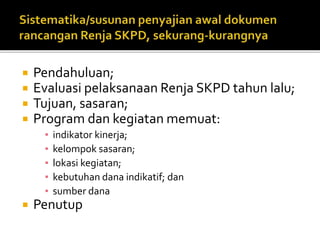 Sistematika/susunan penyajian awal dokumen rancangan Renja SKPD, sekurang-kurangnya

- Pendahuluan;
- Evaluasi pelaksanaan Renja SKPD tahun lalu;
- Tujuan, sasaran;
- Program dan kegiatan memuat:
  - indikator kinerja;
  - kelompok sasaran;
  - lokasi kegiatan;
  - kebutuhan dana indikatif; dan
  - sumber dana
- Penutup